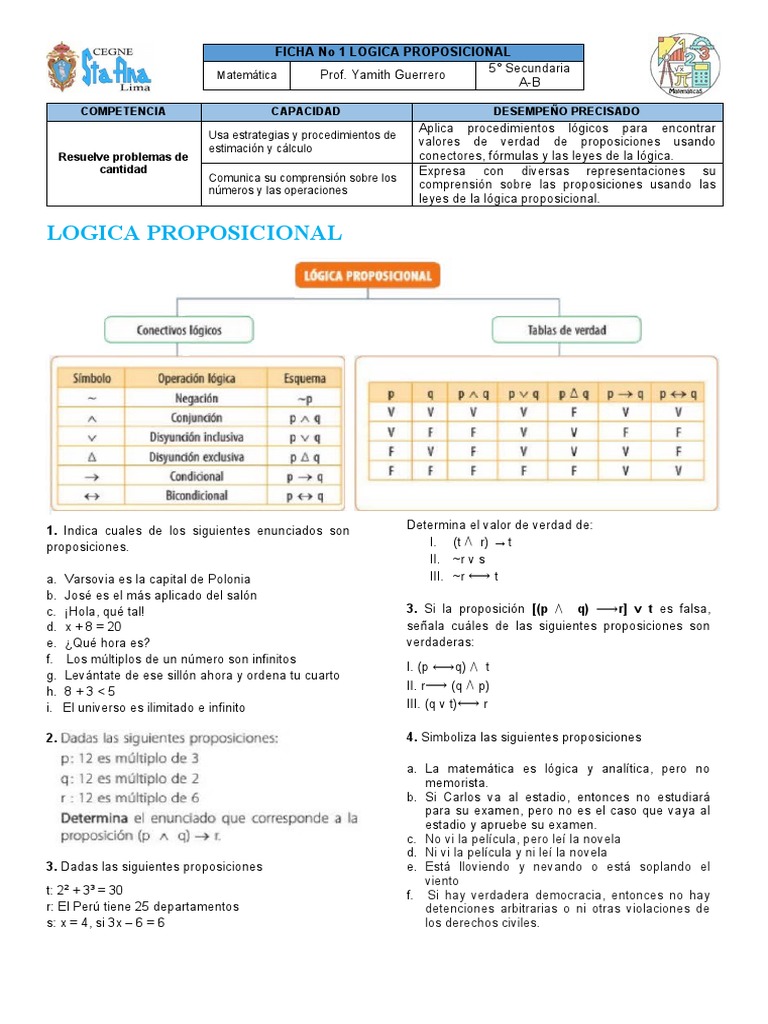 CEGNE Sta Ana Lima

| FICHA No 1 LOGICA PROPOSICIONAL | | |
|---|---|---|
| Matemática | Prof. Yamith Guerrero | 5° Secundaria A-B |

Matemáticas

| COMPETENCIA | CAPACIDAD | DESEMPEÑO PRECISADO |
|---|---|---|
| Resuelve problemas de cantidad | Usa estrategias y procedimientos de estimación y cálculo | Aplica procedimientos lógicos para encontrar valores de verdad de proposiciones usando conectores, fórmulas y las leyes de la lógica. |
| | Comunica su comprensión sobre los números y las operaciones | Expresa con diversas representaciones su comprensión sobre las proposiciones usando las leyes de la lógica proposicional. |

LOGICA PROPOSICIONAL

LÓGICA PROPOSICIONAL

Conectivos lógicos

Tablas de verdad

| Símbolo | Operación lógica | Esquema |
|---|---|---|
| $\sim$ | Negación | $\sim p$ |
| $\wedge$ | Conjunción | $p \wedge q$ |
| $\vee$ | Disyunción inclusiva | $p \vee q$ |
| $\Delta$ | Disyunción exclusiva | $p \Delta q$ |
| $\rightarrow$ | Condicional | $p \rightarrow q$ |
| $\leftrightarrow$ | Bicondicional | $p \leftrightarrow q$ |

| p | q | $p \wedge q$ | $p \vee q$ | $p \Delta q$ | $p \rightarrow q$ | $p \leftrightarrow q$ |
|---|---|---|---|---|---|---|
| V | V | V | V | F | V | V |
| V | F | F | V | V | F | F |
| F | V | F | V | V | V | F |
| F | F | F | F | F | V | V |

1. Indica cuales de los siguientes enunciados son proposiciones.

a. Varsovia es la capital de Polonia
b. José es el más aplicado del salón
c. ¡Hola, qué tal!
d. x + 8 = 20
e. ¿Qué hora es?
f. Los múltiplos de un número son infinitos
g. Levántate de ese sillón ahora y ordena tu cuarto
h. 8 + 3 < 5
i. El universo es ilimitado e infinito

2. Dadas las siguientes proposiciones:
p: 12 es múltiplo de 3
q: 12 es múltiplo de 2
r : 12 es múltiplo de 6
Determina el enunciado que corresponde a la proposición $(p \wedge q) \rightarrow r$.

3. Dadas las siguientes proposiciones

t: $2^2 + 3^3 = 30$
r: El Perú tiene 25 departamentos
s: x = 4, si 3x – 6 = 6

Determina el valor de verdad de:
I. $(t \wedge r) \rightarrow t$
II. $\sim r \vee s$
III. $\sim r \longleftrightarrow t$

3. Si la proposición $[(p \wedge q) \longrightarrow r] \vee t$ es falsa, señala cuáles de las siguientes proposiciones son verdaderas:

I. $(p \longleftrightarrow q) \wedge t$
II. $r \longrightarrow (q \wedge p)$
III. $(q \vee t) \longleftrightarrow r$

4. Simboliza las siguientes proposiciones

a. La matemática es lógica y analítica, pero no memorista.
b. Si Carlos va al estadio, entonces no estudiará para su examen, pero no es el caso que vaya al estadio y apruebe su examen.
c. No vi la película, pero leí la novela
d. Ni vi la película y ni leí la novela
e. Está lloviendo y nevando o está soplando el viento
f. Si hay verdadera democracia, entonces no hay detenciones arbitrarias o ni otras violaciones de los derechos civiles.